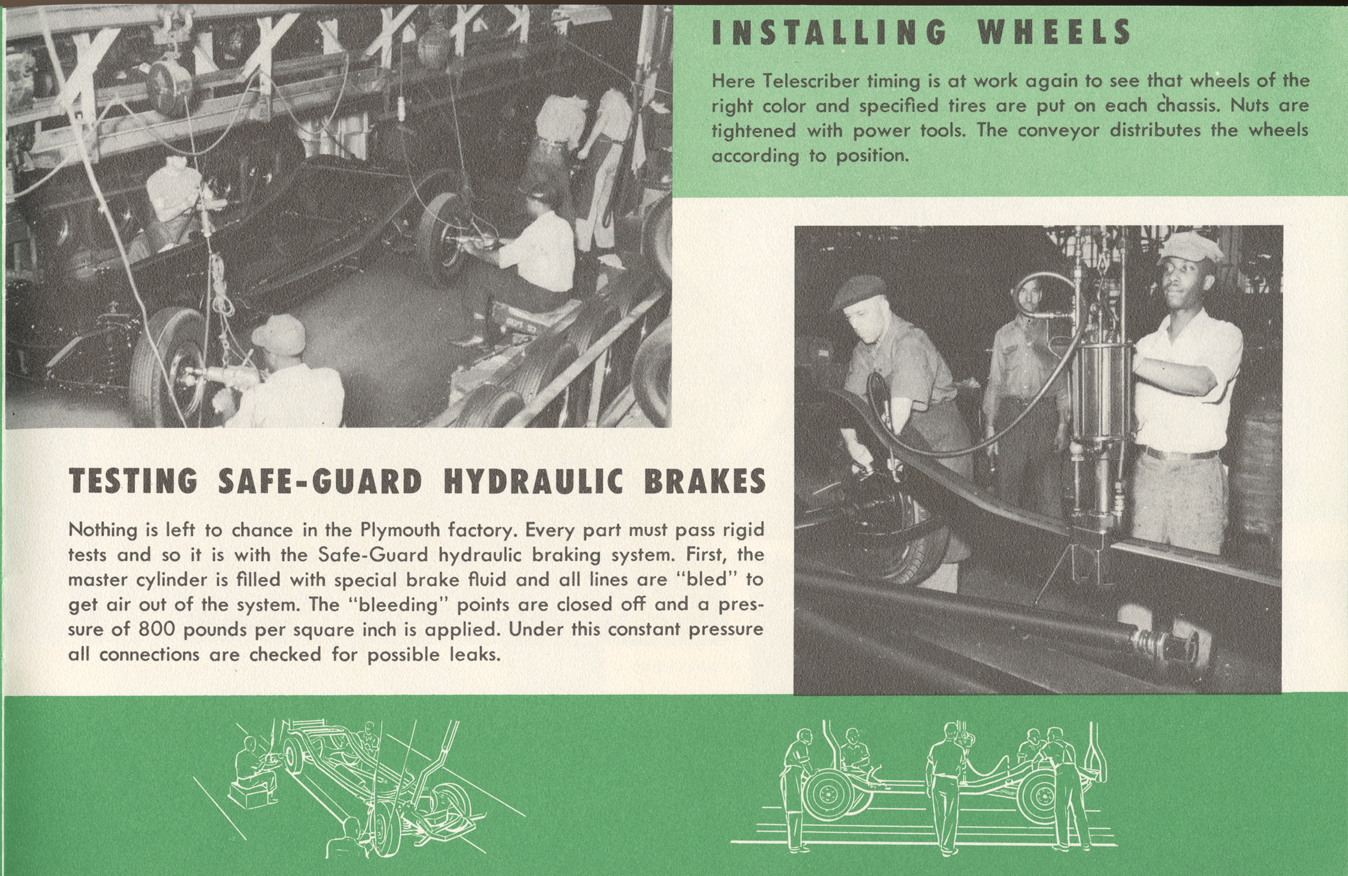 INSTALLING WHEELS

Here Telescriber timing is at work again to see that wheels of the right color and specified tires are put on each chassis. Nuts are tightened with power tools. The conveyor distributes the wheels according to position.

TESTING SAFE-GUARD HYDRAULIC BRAKES

Nothing is left to chance in the Plymouth factory. Every part must pass rigid tests and so it is with the Safe-Guard hydraulic braking system. First, the master cylinder is filled with special brake fluid and all lines are "bled" to get air out of the system. The "bleeding" points are closed off and a pressure of 800 pounds per square inch is applied. Under this constant pressure all connections are checked for possible leaks.